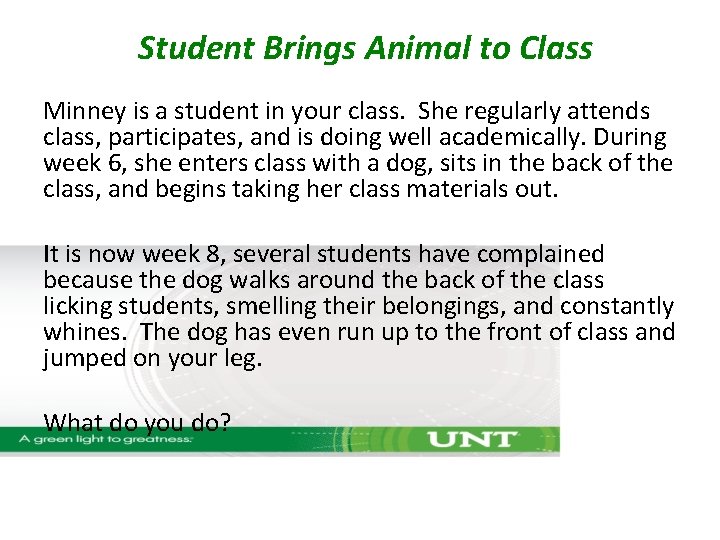 Student Brings Animal to Class

Minney is a student in your class. She regularly attends class, participates, and is doing well academically. During week 6, she enters class with a dog, sits in the back of the class, and begins taking her class materials out.

It is now week 8, several students have complained because the dog walks around the back of the class licking students, smelling their belongings, and constantly whines. The dog has even run up to the front of class and jumped on your leg.

What do you do?

A green light to greatness.

UNT